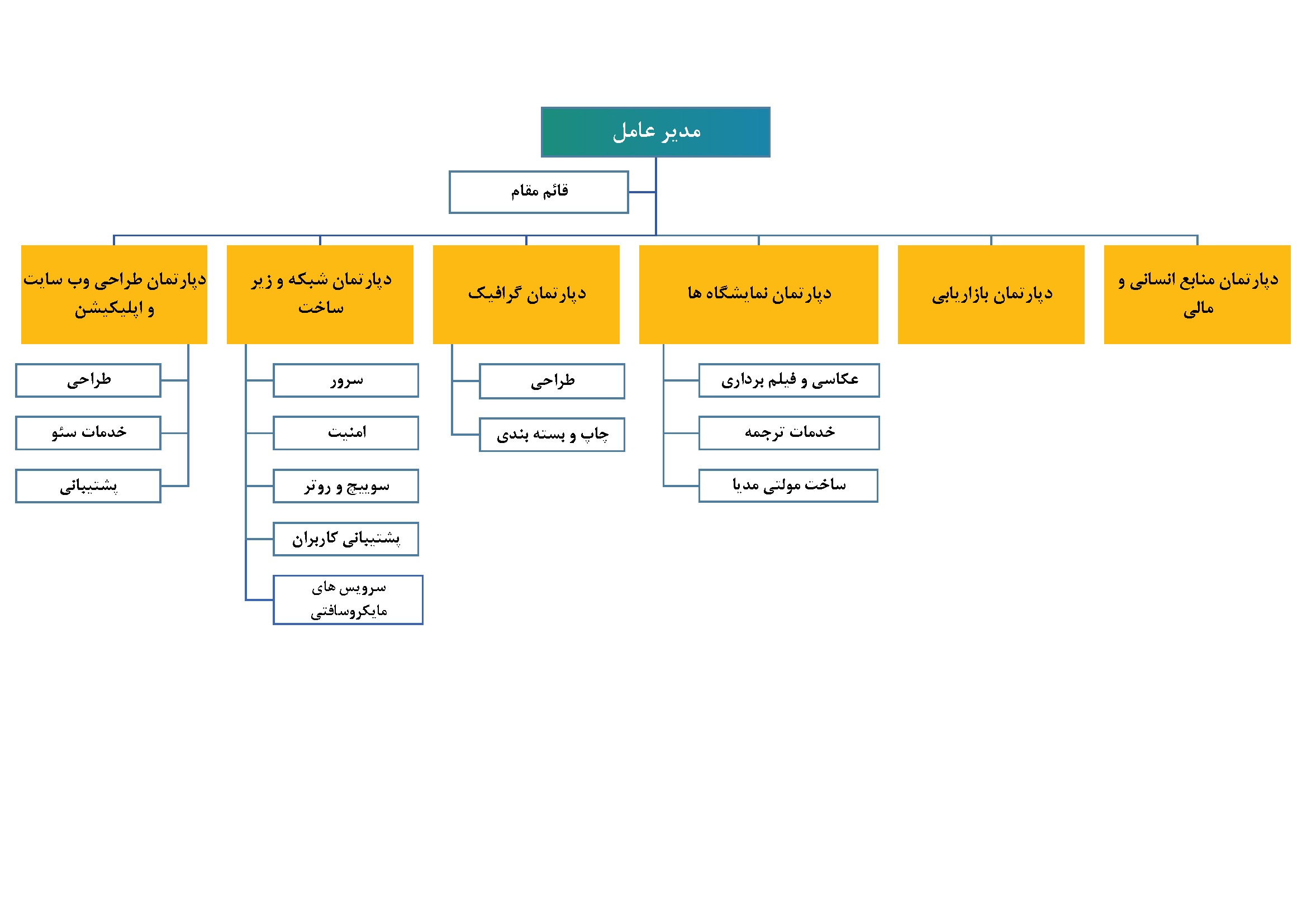 مدیر عامل

قائم مقام

دپارتمان منابع انسانی و مالی

دپارتمان بازاریابی

دپارتمان نمایشگاه ها

عکاسی و فیلم برداری

خدمات ترجمه

ساخت مولتی مدیا

دپارتمان گرافیک

طراحی

چاپ و بسته بندی

دپارتمان شبکه و زیر ساخت

سرور

امنیت

سوییچ و روتر

پشتیبانی کاربران

سرویس های مایکروسافتی

دپارتمان طراحی وب سایت و اپلیکیشن

طراحی

خدمات سئو

پشتیبانی